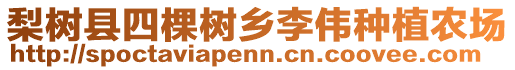 梨树县四棵树乡李伟种植农场
http://spoctaviapenn.cn.coovee.com